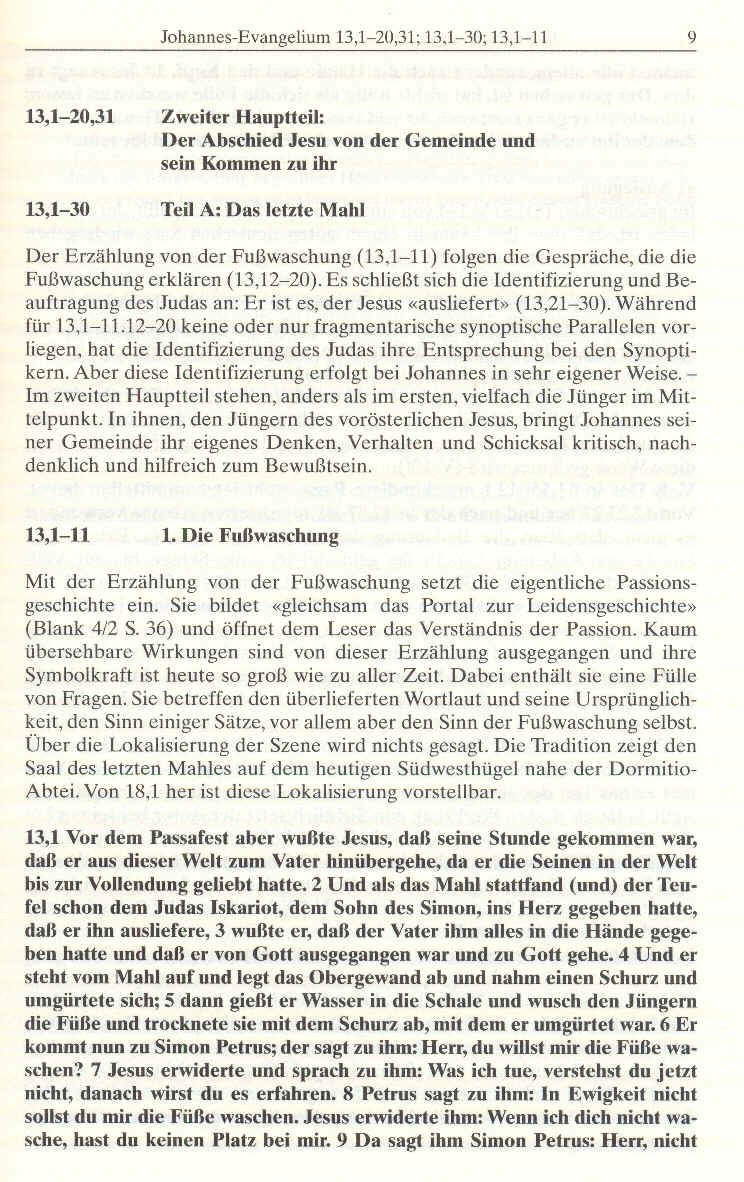 Johannes-Evangelium 13,1–20,31; 13,1–30; 13,1–11 9

13,1–20,31 Zweiter Hauptteil: Der Abschied Jesu von der Gemeinde und sein Kommen zu ihr

13,1–30 Teil A: Das letzte Mahl

Der Erzählung von der Fußwaschung (13,1–11) folgen die Gespräche, die die Fußwaschung erklären (13,12–20). Es schließt sich die Identifizierung und Beauftragung des Judas an: Er ist es, der Jesus «ausliefert» (13,21–30). Während für 13,1–11.12–20 keine oder nur fragmentarische synoptische Parallelen vorliegen, hat die Identifizierung des Judas ihre Entsprechung bei den Synoptikern. Aber diese Identifizierung erfolgt bei Johannes in sehr eigener Weise. – Im zweiten Hauptteil stehen, anders als im ersten, vielfach die Jünger im Mittelpunkt. In ihnen, den Jüngern des vorösterlichen Jesus, bringt Johannes seiner Gemeinde ihr eigenes Denken, Verhalten und Schicksal kritisch, nachdenklich und hilfreich zum Bewußtsein.

13,1–11 1. Die Fußwaschung

Mit der Erzählung von der Fußwaschung setzt die eigentliche Passionsgeschichte ein. Sie bildet «gleichsam das Portal zur Leidensgeschichte» (Blank 4/2 S. 36) und öffnet dem Leser das Verständnis der Passion. Kaum übersehbare Wirkungen sind von dieser Erzählung ausgegangen und ihre Symbolkraft ist heute so groß wie zu aller Zeit. Dabei enthält sie eine Fülle von Fragen. Sie betreffen den überlieferten Wortlaut und seine Ursprünglichkeit, den Sinn einiger Sätze, vor allem aber den Sinn der Fußwaschung selbst. Über die Lokalisierung der Szene wird nichts gesagt. Die Tradition zeigt den Saal des letzten Mahles auf dem heutigen Südwesthügel nahe der Dormitio-Abtei. Von 18,1 her ist diese Lokalisierung vorstellbar.

13,1 Vor dem Passafest aber wußte Jesus, daß seine Stunde gekommen war, daß er aus dieser Welt zum Vater hinübergehe, da er die Seinen in der Welt bis zur Vollendung geliebt hatte. 2 Und als das Mahl stattfand (und) der Teufel schon dem Judas Iskariot, dem Sohn des Simon, ins Herz gegeben hatte, daß er ihn ausliefere, 3 wußte er, daß der Vater ihm alles in die Hände gegeben hatte und daß er von Gott ausgegangen war und zu Gott gehe. 4 Und er steht vom Mahl auf und legt das Obergewand ab und nahm einen Schurz und umgürtete sich; 5 dann gießt er Wasser in die Schale und wusch den Jüngern die Füße und trocknete sie mit dem Schurz ab, mit dem er umgürtet war. 6 Er kommt nun zu Simon Petrus; der sagt zu ihm: Herr, du willst mir die Füße waschen? 7 Jesus erwiderte und sprach zu ihm: Was ich tue, verstehst du jetzt nicht, danach wirst du es erfahren. 8 Petrus sagt zu ihm: In Ewigkeit nicht sollst du mir die Füße waschen. Jesus erwiderte ihm: Wenn ich dich nicht wasche, hast du keinen Platz bei mir. 9 Da sagt ihm Simon Petrus: Herr, nicht